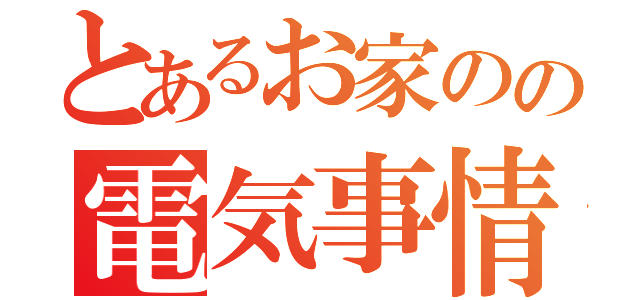 とあるお家のの
電気事情